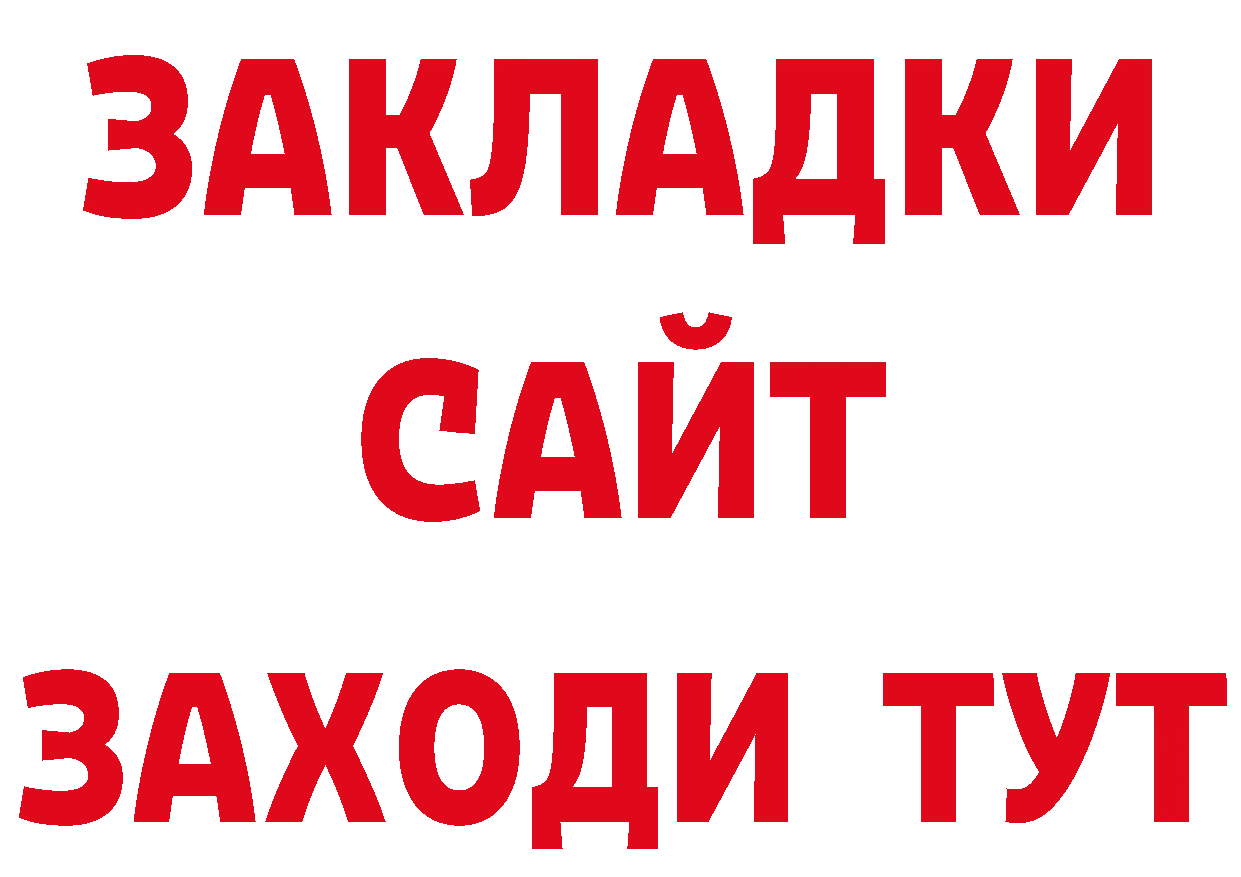 ЗАКЛАДКИ
САЙТ
ЗАХОДИ ТУТ